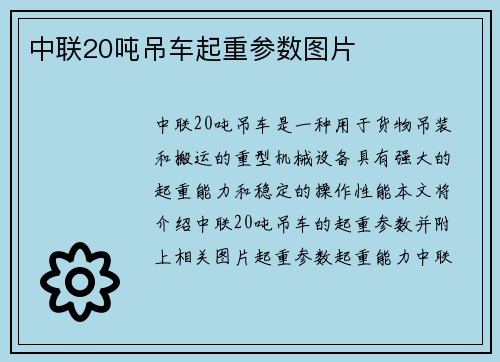 中联20吨吊车起重参数图片

中联20吨吊车是一种用于货物吊装和搬运的重型机械设备具有强大的起重能力和稳定的操作性能本文将介绍中联20吨吊车的起重参数并附上相关图片起重参数起重能力中联